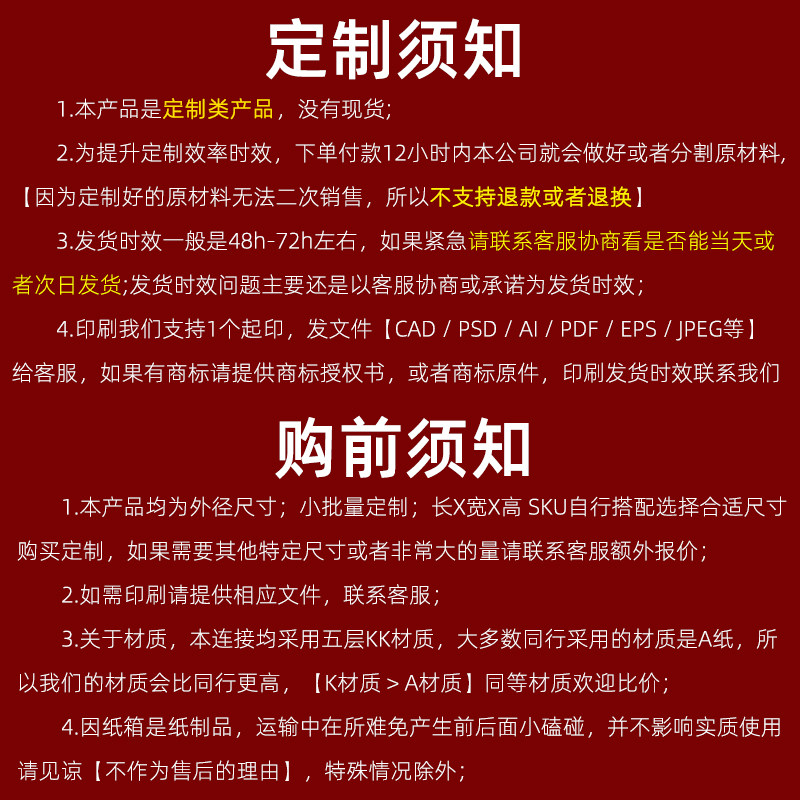 定制须知

1.本产品是定制类产品，没有现货;

2.为提升定制效率时效，下单付款12小时内本公司就会做好或者分割原材料，【因为定制好的原材料无法二次销售，所以不支持退款或者退换】

3.发货时效一般是48h-72h左右，如果紧急请联系客服协商看是否能当天或者次日发货;发货时效问题主要还是以客服协商或承诺为发货时效;

4.印刷我们支持1个起印，发文件【CAD / PSD / AI / PDF / EPS / JPEG等】给客服，如果有商标请提供商标授权书，或者商标原件，印刷发货时效联系我们

购前须知

1.本产品均为外径尺寸；小批量定制；长X宽X高 SKU自行搭配选择合适尺寸购买定制，如果需要其他特定尺寸或者非常大的量请联系客服额外报价;

2.如需印刷请提供相应文件，联系客服;

3.关于材质，本连接均采用五层KK材质，大多数同行采用的材质是A纸，所以我们的材质会比同行更高，【K材质 > A材质】同等材质欢迎比价;

4.因纸箱是纸制品，运输中在所难免产生前后面小磕碰，并不影响实质使用请见谅【不作为售后的理由】，特殊情况除外;